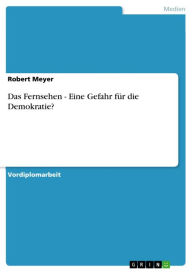 Medien

Robert Meyer

Das Fernsehen - Eine Gefahr für die Demokratie?

Vordiplomarbeit

GRIN